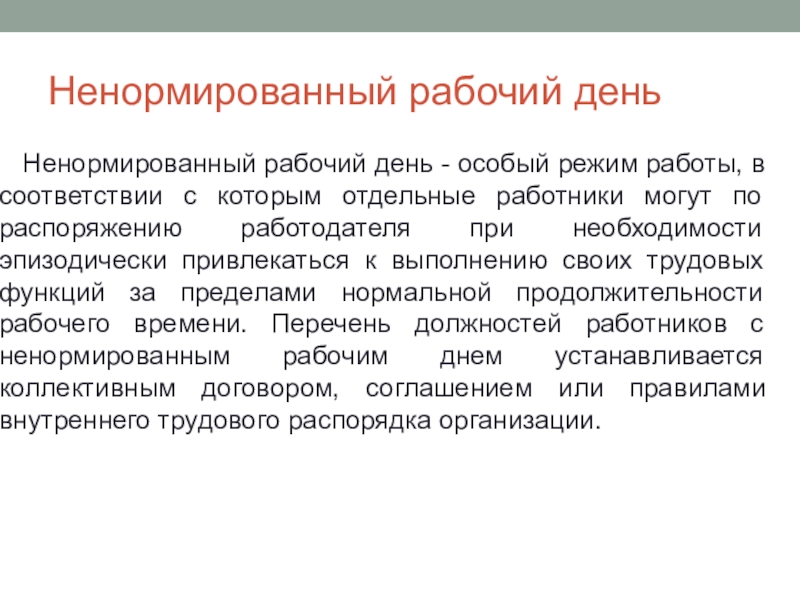 Ненормированный рабочий день

Ненормированный рабочий день - особый режим работы, в соответствии с которым отдельные работники могут по распоряжению работодателя при необходимости эпизодически привлекаться к выполнению своих трудовых функций за пределами нормальной продолжительности рабочего времени. Перечень должностей работников с ненормированным рабочим днем устанавливается коллективным договором, соглашением или правилами внутреннего трудового распорядка организации.